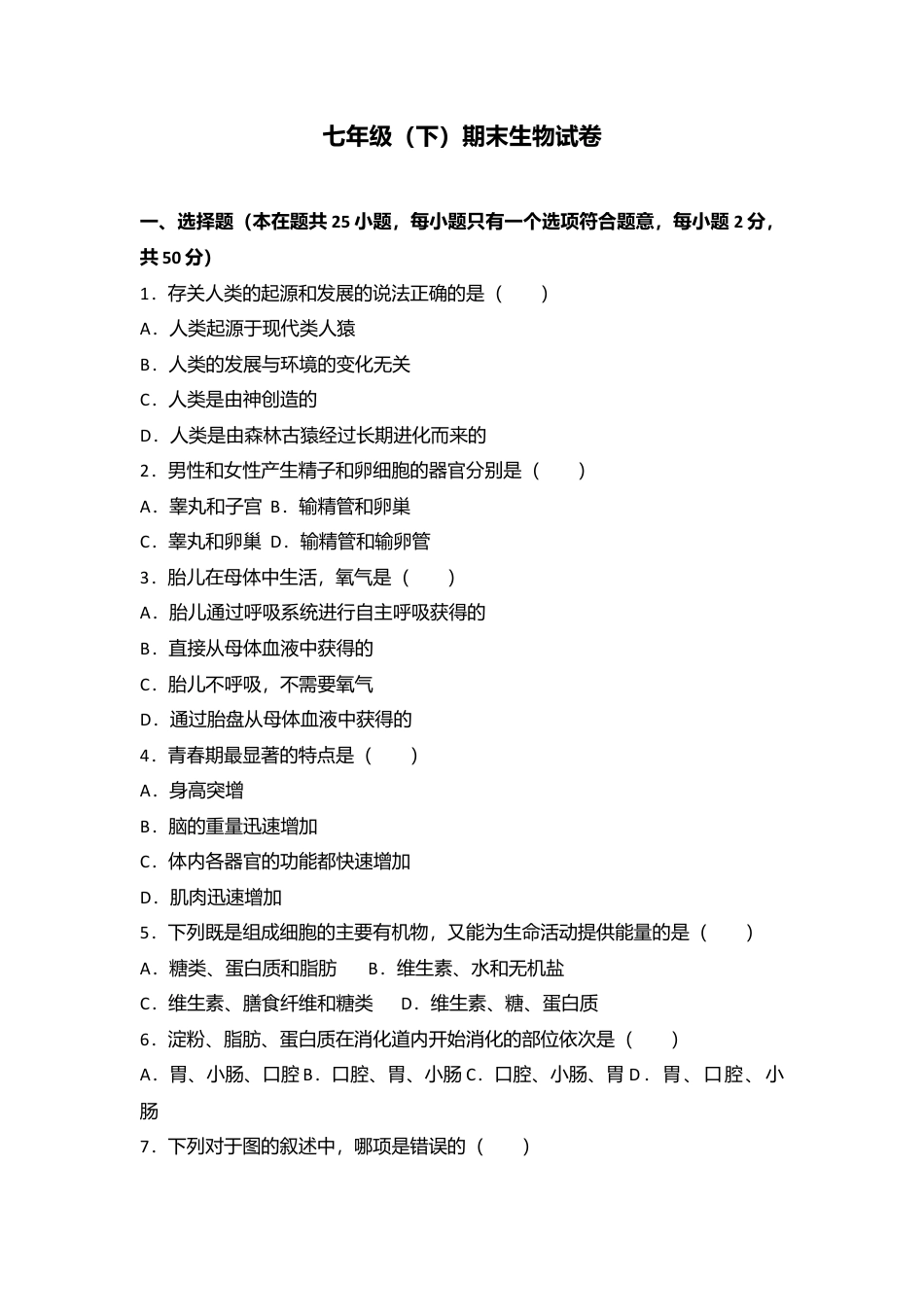 七年级（下）期末生物试卷

一、选择题（本在题共 25 小题，每小题只有一个选项符合题意，每小题 2 分，共 50 分）

1．存关人类的起源和发展的说法正确的是（　　）

A．人类起源于现代类人猿

B．人类的发展与环境的变化无关

C．人类是由神创造的

D．人类是由森林古猿经过长期进化而来的

2．男性和女性产生精子和卵细胞的器官分别是（　　）

A．睾丸和子宫 B．输精管和卵巢

C．睾丸和卵巢 D．输精管和输卵管

3．胎儿在母体中生活，氧气是（　　）

A．胎儿通过呼吸系统进行自主呼吸获得的

B．直接从母体血液中获得的

C．胎儿不呼吸，不需要氧气

D．通过胎盘从母体血液中获得的

4．青春期最显著的特点是（　　）

A．身高突增

B．脑的重量迅速增加

C．体内各器官的功能都快速增加

D．肌肉迅速增加

5．下列既是组成细胞的主要有机物，又能为生命活动提供能量的是（　　）

A．糖类、蛋白质和脂肪　　B．维生素、水和无机盐

C．维生素、膳食纤维和糖类　　D．维生素、糖、蛋白质

6．淀粉、脂肪、蛋白质在消化道内开始消化的部位依次是（　　）

A．胃、小肠、口腔 B．口腔、胃、小肠 C．口腔、小肠、胃 D．胃、口腔、小肠

7．下列对于图的叙述中，哪项是错误的（　　）